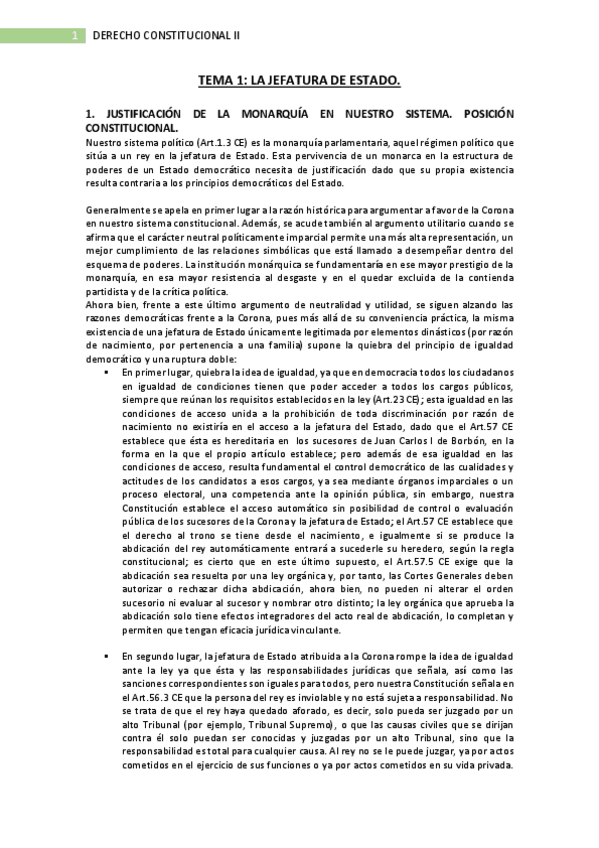 1 DERECHO CONSTITUCIONAL II

TEMA 1: LA JEFATURA DE ESTADO.

1. JUSTIFICACIÓN DE LA MONARQUÍA EN NUESTRO SISTEMA. POSICIÓN CONSTITUCIONAL.

Nuestro sistema político (Art.1.3 CE) es la monarquía parlamentaria, aquel régimen político que sitúa a un rey en la jefatura de Estado. Esta pervivencia de un monarca en la estructura de poderes de un Estado democrático necesita de justificación dado que su propia existencia resulta contraria a los principios democráticos del Estado.

Generalmente se apela en primer lugar a la razón histórica para argumentar a favor de la Corona en nuestro sistema constitucional. Además, se acude también al argumento utilitario cuando se afirma que el carácter neutral políticamente imparcial permite una más alta representación, un mejor cumplimiento de las relaciones simbólicas que está llamado a desempeñar dentro del esquema de poderes. La institución monárquica se fundamentaría en ese mayor prestigio de la monarquía, en esa mayor resistencia al desgaste y en el quedar excluida de la contienda partidista y de la crítica política.
Ahora bien, frente a este último argumento de neutralidad y utilidad, se siguen alzando las razones democráticas frente a la Corona, pues más allá de su conveniencia práctica, la misma existencia de una jefatura de Estado únicamente legitimada por elementos dinásticos (por razón de nacimiento, por pertenencia a una familia) supone la quiebra del principio de igualdad democrático y una ruptura doble:

▪ En primer lugar, quiebra la idea de igualdad, ya que en democracia todos los ciudadanos en igualdad de condiciones tienen que poder acceder a todos los cargos públicos, siempre que reúnan los requisitos establecidos en la ley (Art.23 CE); esta igualdad en las condiciones de acceso unida a la prohibición de toda discriminación por razón de nacimiento no existiría en el acceso a la jefatura del Estado, dado que el Art.57 CE establece que ésta es hereditaria en los sucesores de Juan Carlos I de Borbón, en la forma en la que el propio artículo establece; pero además de esa igualdad en las condiciones de acceso, resulta fundamental el control democrático de las cualidades y actitudes de los candidatos a esos cargos, ya sea mediante órganos imparciales o un proceso electoral, una competencia ante la opinión pública, sin embargo, nuestra Constitución establece el acceso automático sin posibilidad de control o evaluación pública de los sucesores de la Corona y la jefatura de Estado; el Art.57 CE establece que el derecho al trono se tiene desde el nacimiento, e igualmente si se produce la abdicación del rey automáticamente entrará a sucederle su heredero, según la regla constitucional; es cierto que en este último supuesto, el Art.57.5 CE exige que la abdicación sea resuelta por una ley orgánica y, por tanto, las Cortes Generales deben autorizar o rechazar dicha abdicación, ahora bien, no pueden ni alterar el orden sucesorio ni evaluar al sucesor y nombrar otro distinto; la ley orgánica que aprueba la abdicación solo tiene efectos integradores del acto real de abdicación, lo completan y permiten que tengan eficacia jurídica vinculante.

▪ En segundo lugar, la jefatura de Estado atribuida a la Corona rompe la idea de igualdad ante la ley ya que ésta y las responsabilidades jurídicas que señala, así como las sanciones correspondientes son iguales para todos, pero nuestra Constitución señala en el Art.56.3 CE que la persona del rey es inviolable y no está sujeta a responsabilidad. No se trata de que el rey haya quedado aforado, es decir, solo pueda ser juzgado por un alto Tribunal (por ejemplo, Tribunal Supremo), o que las causas civiles que se dirijan contra él solo puedan ser conocidas y juzgadas por un alto Tribunal, sino que la responsabilidad es total para cualquier causa. Al rey no se le puede juzgar, ya por actos cometidos en el ejercicio de sus funciones o ya por actos cometidos en su vida privada.